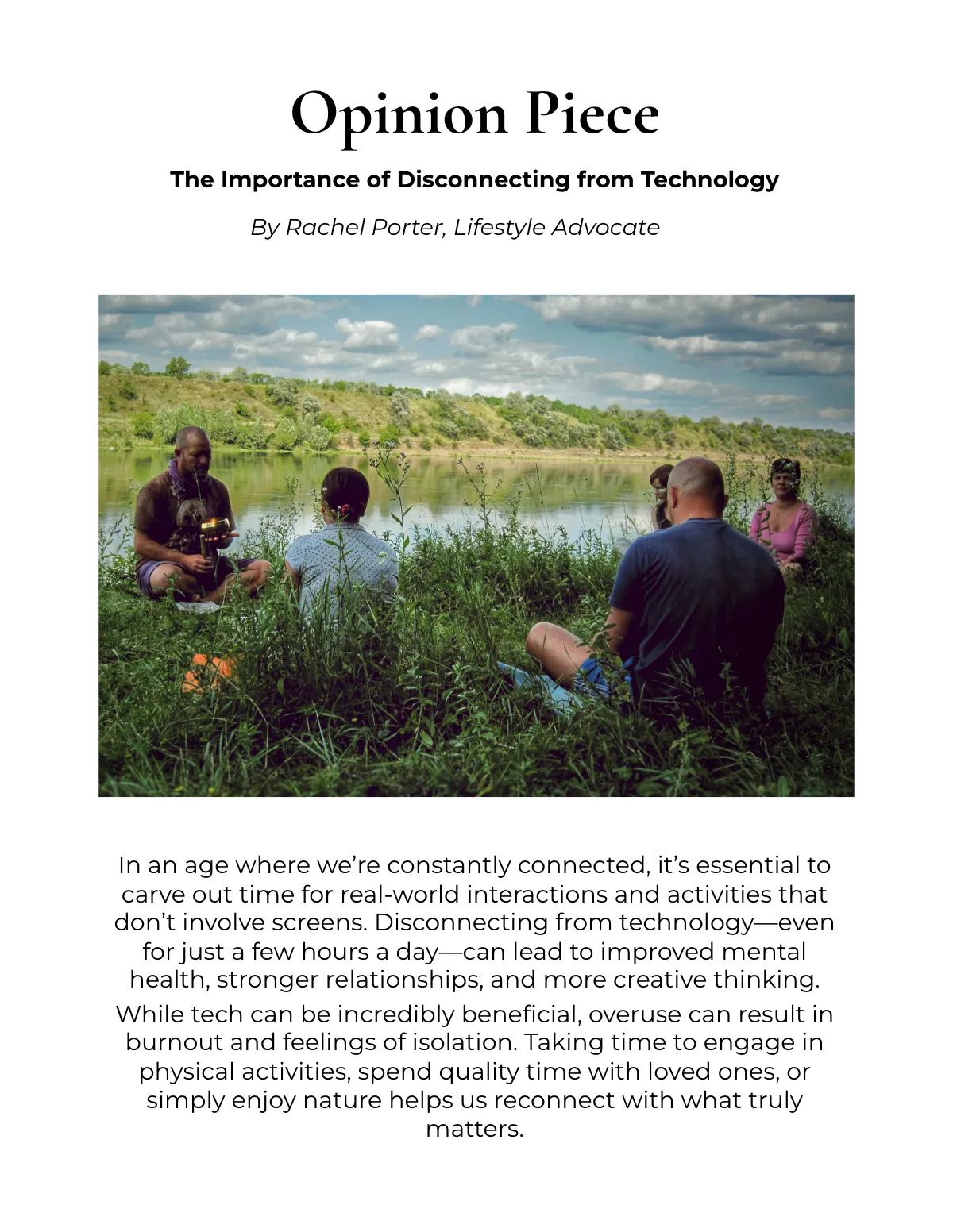 Opinion Piece

The Importance of Disconnecting from Technology

By Rachel Porter, Lifestyle Advocate

In an age where we're constantly connected, it's essential to carve out time for real-world interactions and activities that don't involve screens. Disconnecting from technology—even for just a few hours a day—can lead to improved mental health, stronger relationships, and more creative thinking.

While tech can be incredibly beneficial, overuse can result in burnout and feelings of isolation. Taking time to engage in physical activities, spend quality time with loved ones, or simply enjoy nature helps us reconnect with what truly matters.